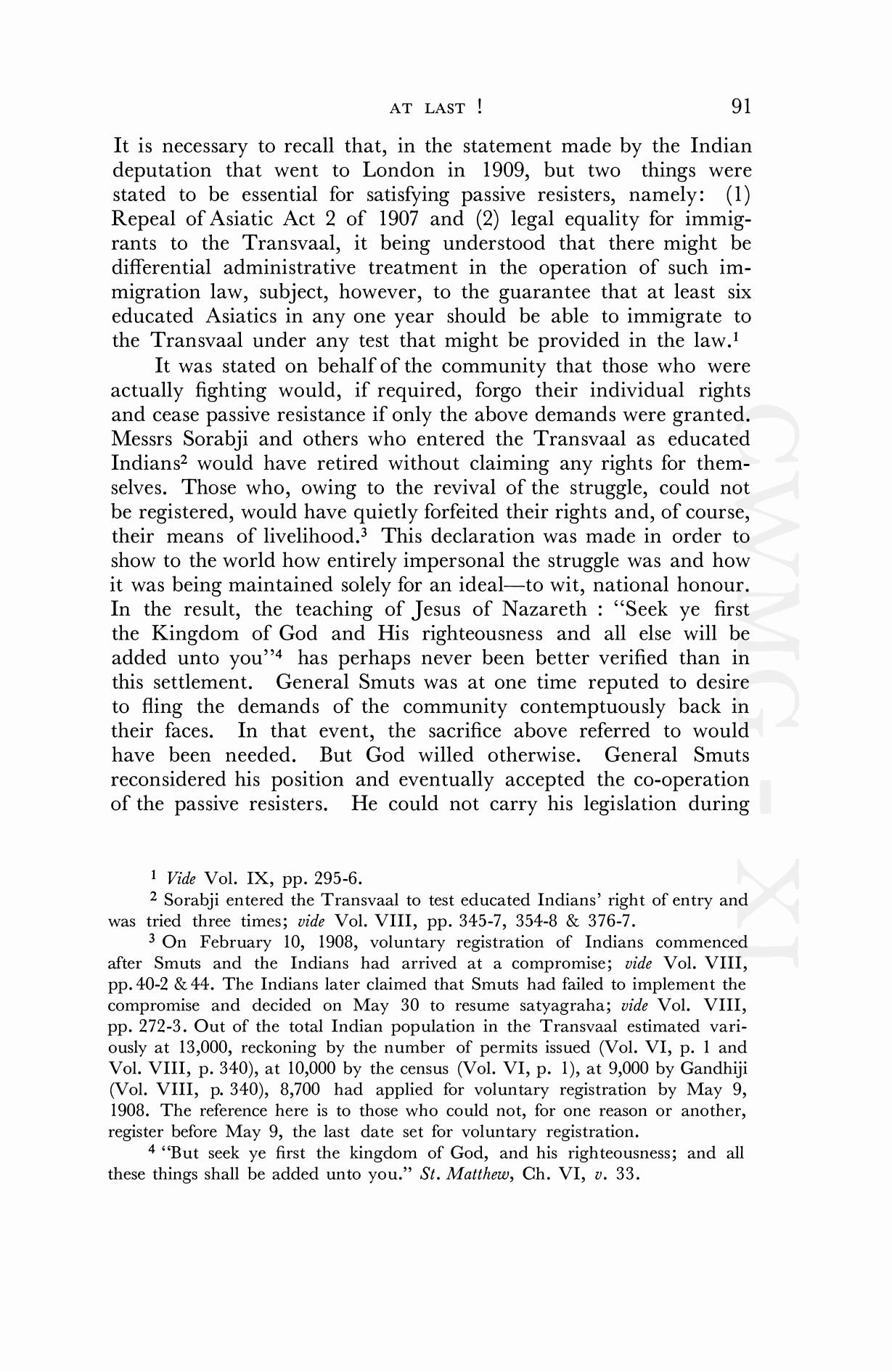 AT LAST ! 91

It is necessary to recall that, in the statement made by the Indian deputation that went to London in 1909, but two things were stated to be essential for satisfying passive resisters, namely: (1) Repeal of Asiatic Act 2 of 1907 and (2) legal equality for immigrants to the Transvaal, it being understood that there might be differential administrative treatment in the operation of such immigration law, subject, however, to the guarantee that at least six educated Asiatics in any one year should be able to immigrate to the Transvaal under any test that might be provided in the law.$^1$

It was stated on behalf of the community that those who were actually fighting would, if required, forgo their individual rights and cease passive resistance if only the above demands were granted. Messrs Sorabji and others who entered the Transvaal as educated Indians$^2$ would have retired without claiming any rights for themselves. Those who, owing to the revival of the struggle, could not be registered, would have quietly forfeited their rights and, of course, their means of livelihood.$^3$ This declaration was made in order to show to the world how entirely impersonal the struggle was and how it was being maintained solely for an ideal—to wit, national honour. In the result, the teaching of Jesus of Nazareth : "Seek ye first the Kingdom of God and His righteousness and all else will be added unto you"$^4$ has perhaps never been better verified than in this settlement. General Smuts was at one time reputed to desire to fling the demands of the community contemptuously back in their faces. In that event, the sacrifice above referred to would have been needed. But God willed otherwise. General Smuts reconsidered his position and eventually accepted the co-operation of the passive resisters. He could not carry his legislation during

$^1$ Vide Vol. IX, pp. 295-6.

$^2$ Sorabji entered the Transvaal to test educated Indians' right of entry and was tried three times; vide Vol. VIII, pp. 345-7, 354-8 & 376-7.

$^3$ On February 10, 1908, voluntary registration of Indians commenced after Smuts and the Indians had arrived at a compromise; vide Vol. VIII, pp. 40-2 & 44. The Indians later claimed that Smuts had failed to implement the compromise and decided on May 30 to resume satyagraha; vide Vol. VIII, pp. 272-3. Out of the total Indian population in the Transvaal estimated variously at 13,000, reckoning by the number of permits issued (Vol. VI, p. 1 and Vol. VIII, p. 340), at 10,000 by the census (Vol. VI, p. 1), at 9,000 by Gandhiji (Vol. VIII, p. 340), 8,700 had applied for voluntary registration by May 9, 1908. The reference here is to those who could not, for one reason or another, register before May 9, the last date set for voluntary registration.

$^4$ "But seek ye first the kingdom of God, and his righteousness; and all these things shall be added unto you." St. Matthew, Ch. VI, v. 33.

CWMG - XI